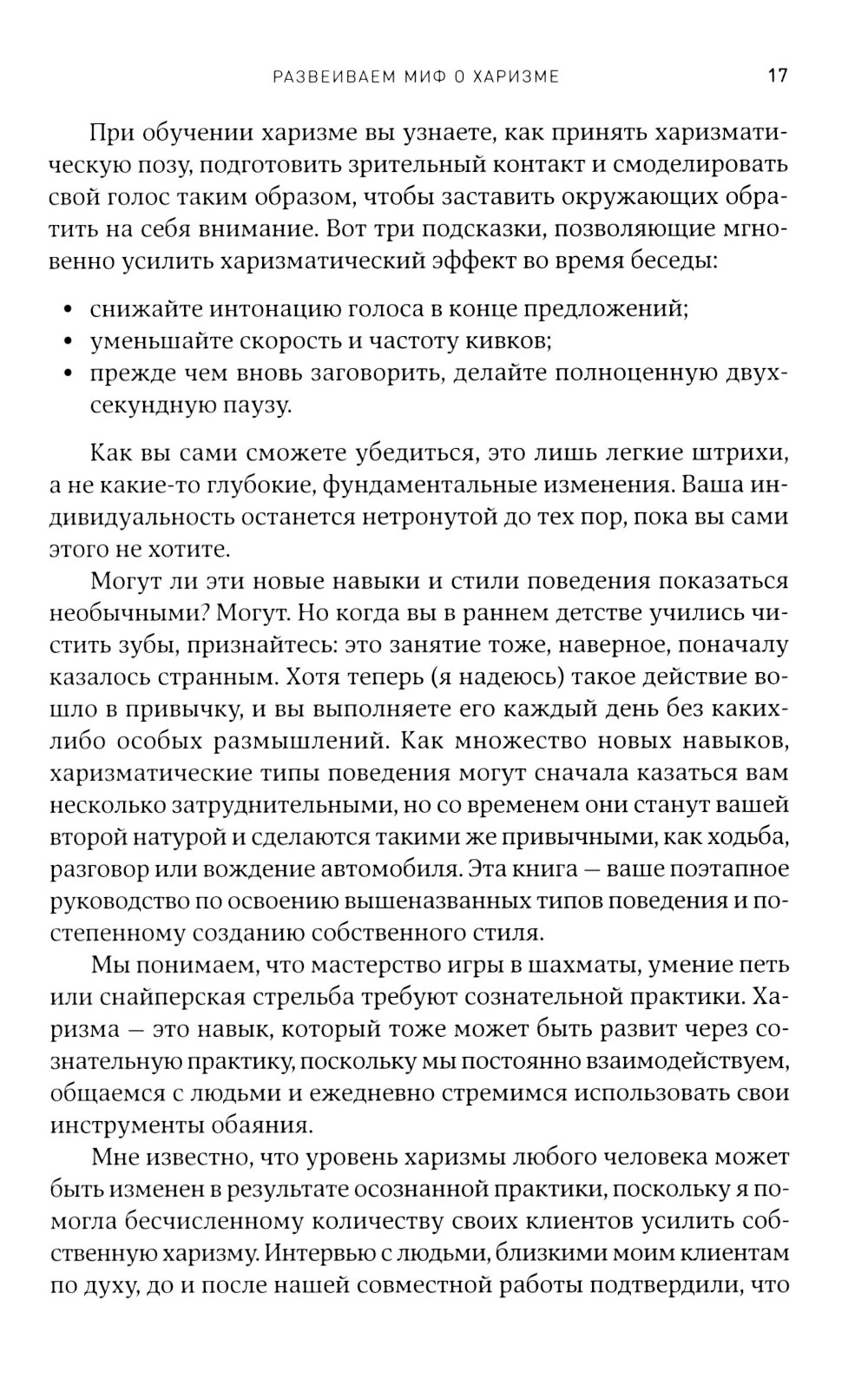 РАЗВЕИВАЕМ МИФ О ХАРИЗМЕ 17

При обучении харизме вы узнаете, как принять харизматическую позу, подготовить зрительный контакт и смоделировать свой голос таким образом, чтобы заставить окружающих обратить на себя внимание. Вот три подсказки, позволяющие мгновенно усилить харизматический эффект во время беседы:

• снижайте интонацию голоса в конце предложений;
• уменьшайте скорость и частоту кивков;
• прежде чем вновь заговорить, делайте полноценную двухсекундную паузу.

Как вы сами сможете убедиться, это лишь легкие штрихи, а не какие-то глубокие, фундаментальные изменения. Ваша индивидуальность останется нетронутой до тех пор, пока вы сами этого не хотите.

Могут ли эти новые навыки и стили поведения показаться необычными? Могут. Но когда вы в раннем детстве учились чистить зубы, признайтесь: это занятие тоже, наверное, поначалу казалось странным. Хотя теперь (я надеюсь) такое действие вошло в привычку, и вы выполняете его каждый день без каких-либо особых размышлений. Как множество новых навыков, харизматические типы поведения могут сначала казаться вам несколько затруднительными, но со временем они станут вашей второй натурой и сделаются такими же привычными, как ходьба, разговор или вождение автомобиля. Эта книга — ваше поэтапное руководство по освоению вышеназванных типов поведения и постепенному созданию собственного стиля.

Мы понимаем, что мастерство игры в шахматы, умение петь или снайперская стрельба требуют сознательной практики. Харизма — это навык, который тоже может быть развит через сознательную практику, поскольку мы постоянно взаимодействуем, общаемся с людьми и ежедневно стремимся использовать свои инструменты обаяния.

Мне известно, что уровень харизмы любого человека может быть изменен в результате осознанной практики, поскольку я помогла бесчисленному количеству своих клиентов усилить собственную харизму. Интервью с людьми, близкими моим клиентам по духу, до и после нашей совместной работы подтвердили, что